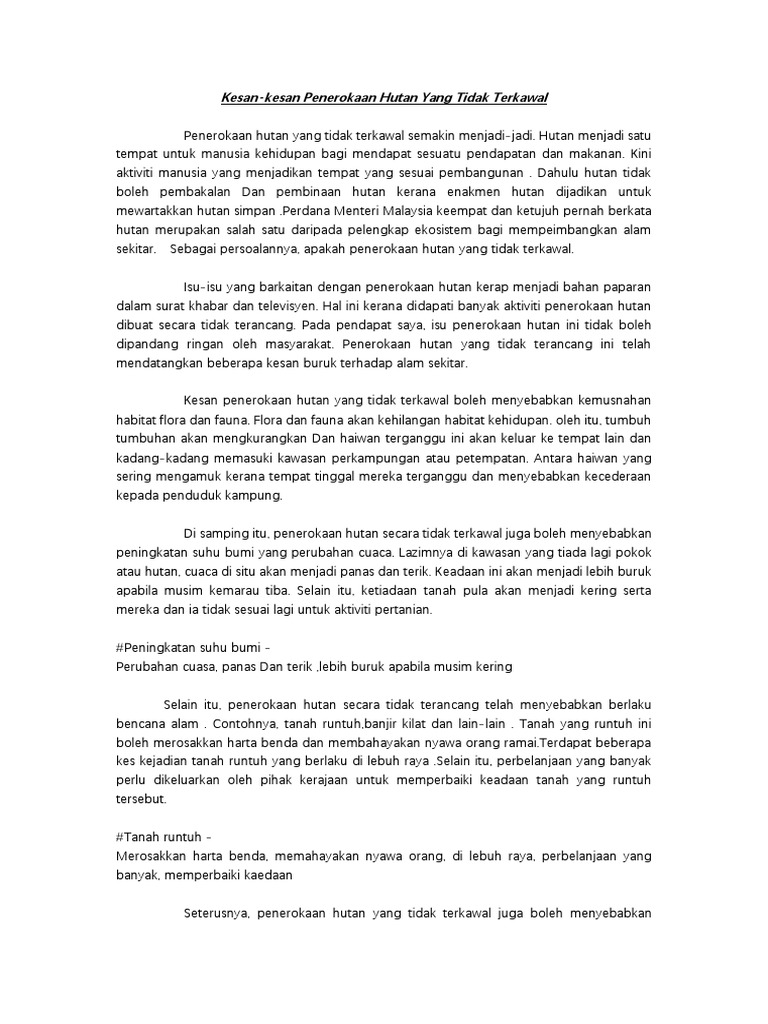 Kesan-kesan Penerokaan Hutan Yang Tidak Terkawal

Penerokaan hutan yang tidak terkawal semakin menjadi-jadi. Hutan menjadi satu tempat untuk manusia kehidupan bagi mendapat sesuatu pendapatan dan makanan. Kini aktiviti manusia yang menjadikan tempat yang sesuai pembangunan . Dahulu hutan tidak boleh pembakalan Dan pembinaan hutan kerana enakmen hutan dijadikan untuk mewartakkan hutan simpan .Perdana Menteri Malaysia keempat dan ketujuh pernah berkata hutan merupakan salah satu daripada pelengkap ekosistem bagi mempeimbangkan alam sekitar. Sebagai persoalannya, apakah penerokaan hutan yang tidak terkawal.

Isu-isu yang barkaitan dengan penerokaan hutan kerap menjadi bahan paparan dalam surat khabar dan televisyen. Hal ini kerana didapati banyak aktiviti penerokaan hutan dibuat secara tidak terancang. Pada pendapat saya, isu penerokaan hutan ini tidak boleh dipandang ringan oleh masyarakat. Penerokaan hutan yang tidak terancang ini telah mendatangkan beberapa kesan buruk terhadap alam sekitar.

Kesan penerokaan hutan yang tidak terkawal boleh menyebabkan kemusnahan habitat flora dan fauna. Flora dan fauna akan kehilangan habitat kehidupan. oleh itu, tumbuh tumbuhan akan mengkurangkan Dan haiwan terganggu ini akan keluar ke tempat lain dan kadang-kadang memasuki kawasan perkampungan atau petempatan. Antara haiwan yang sering mengamuk kerana tempat tinggal mereka terganggu dan menyebabkan kecederaan kepada penduduk kampung.

Di samping itu, penerokaan hutan secara tidak terkawal juga boleh menyebabkan peningkatan suhu bumi yang perubahan cuaca. Lazimnya di kawasan yang tiada lagi pokok atau hutan, cuaca di situ akan menjadi panas dan terik. Keadaan ini akan menjadi lebih buruk apabila musim kemarau tiba. Selain itu, ketiadaan tanah pula akan menjadi kering serta mereka dan ia tidak sesuai lagi untuk aktiviti pertanian.

#Peningkatan suhu bumi -
Perubahan cuasa, panas Dan terik ,lebih buruk apabila musim kering

Selain itu, penerokaan hutan secara tidak terancang telah menyebabkan berlaku bencana alam . Contohnya, tanah runtuh,banjir kilat dan lain-lain . Tanah yang runtuh ini boleh merosakkan harta benda dan membahayakan nyawa orang ramai.Terdapat beberapa kes kejadian tanah runtuh yang berlaku di lebuh raya .Selain itu, perbelanjaan yang banyak perlu dikeluarkan oleh pihak kerajaan untuk memperbaiki keadaan tanah yang runtuh tersebut.

#Tanah runtuh -
Merosakkan harta benda, memahayakan nyawa orang, di lebuh raya, perbelanjaan yang banyak, memperbaiki kaedaan

Seterusnya, penerokaan hutan yang tidak terkawal juga boleh menyebabkan